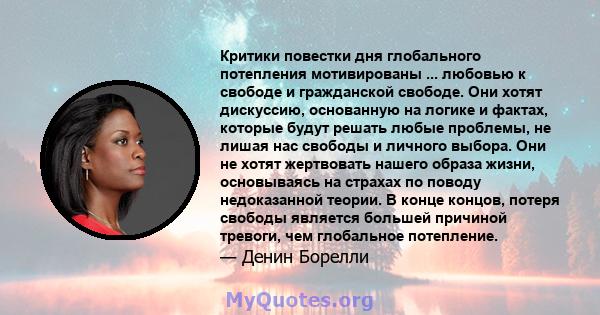 Критики повестки дня глобального потепления мотивированы ... любовью к свободе и гражданской свободе. Они хотят дискуссию, основанную на логике и фактах, которые будут решать любые проблемы, не лишая нас свободы и личного выбора. Они не хотят жертвовать нашего образа жизни, основываясь на страхах по поводу недоказанной теории. В конце концов, потеря свободы является большей причиной тревоги, чем глобальное потепление.
— Денин Борелли

MyQuotes.org